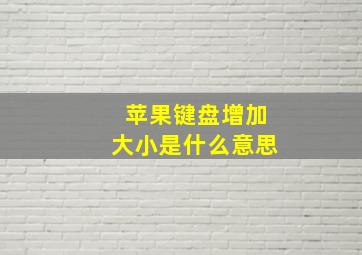 苹果键盘增加
大小是什么意思